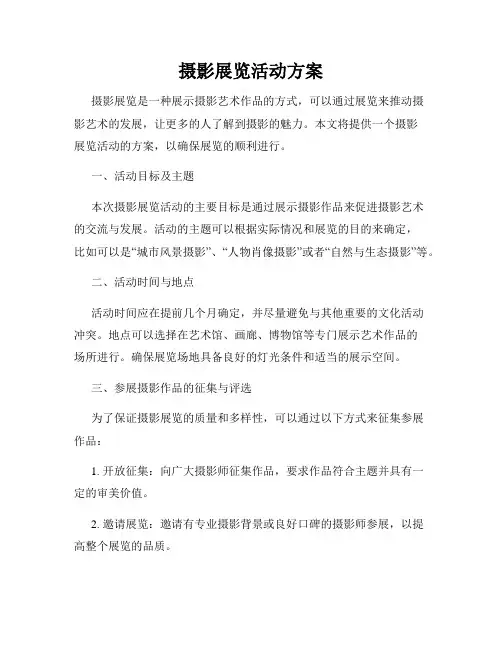 摄影展览活动方案

摄影展览是一种展示摄影艺术作品的方式，可以通过展览来推动摄影艺术的发展，让更多的人了解到摄影的魅力。本文将提供一个摄影展览活动的方案，以确保展览的顺利进行。

一、活动目标及主题

本次摄影展览活动的主要目标是通过展示摄影作品来促进摄影艺术的交流与发展。活动的主题可以根据实际情况和展览的目的来确定，比如可以是“城市风景摄影”、“人物肖像摄影”或者“自然与生态摄影”等。

二、活动时间与地点

活动时间应在提前几个月确定，并尽量避免与其他重要的文化活动冲突。地点可以选择在艺术馆、画廊、博物馆等专门展示艺术作品的场所进行。确保展览场地具备良好的灯光条件和适当的展示空间。

三、参展摄影作品的征集与评选

为了保证摄影展览的质量和多样性，可以通过以下方式来征集参展作品：

1. 开放征集：向广大摄影师征集作品，要求作品符合主题并具有一定的审美价值。

2. 邀请展览：邀请有专业摄影背景或良好口碑的摄影师参展，以提高整个展览的品质。